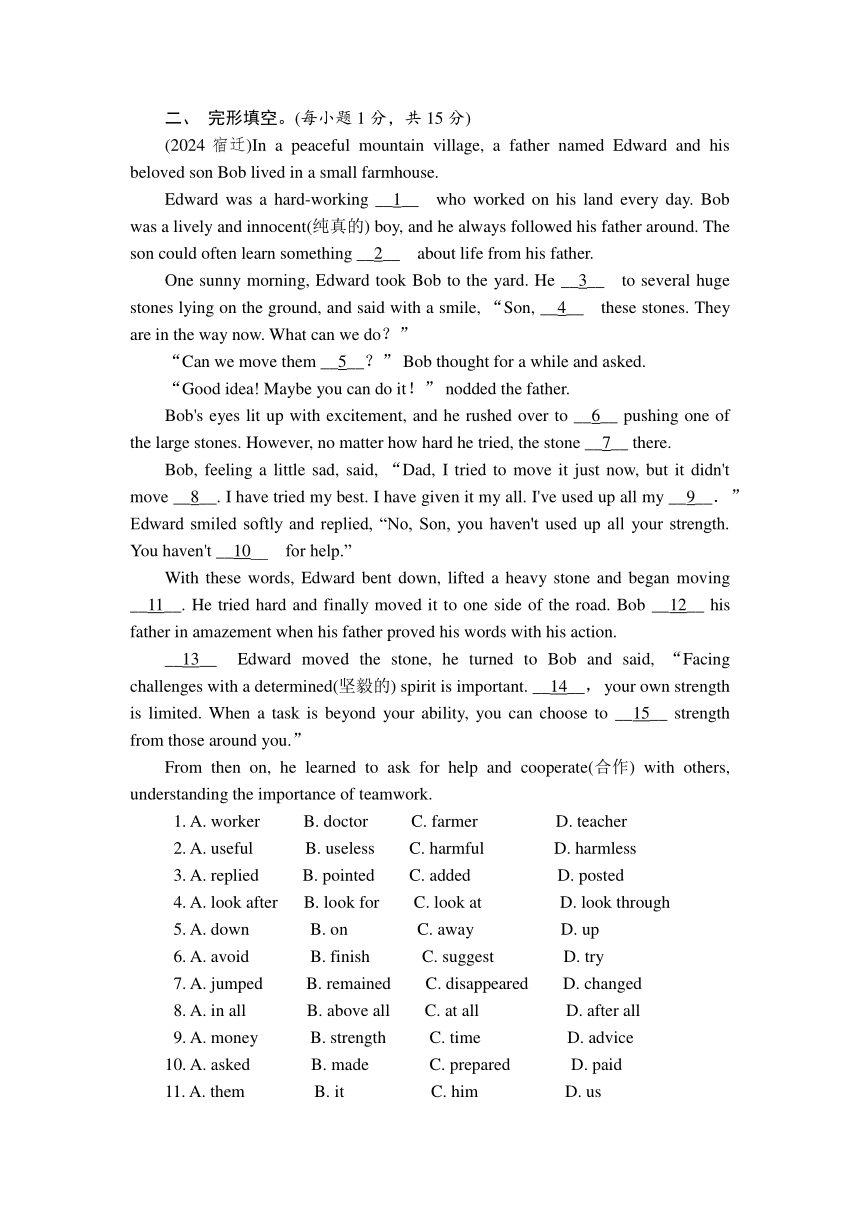 二、 完形填空。(每小题 1 分，共 15 分)

(2024 宿迁)In a peaceful mountain village, a father named Edward and his beloved son Bob lived in a small farmhouse.

Edward was a hard-working __1__ who worked on his land every day. Bob was a lively and innocent(纯真的) boy, and he always followed his father around. The son could often learn something __2__ about life from his father.

One sunny morning, Edward took Bob to the yard. He __3__ to several huge stones lying on the ground, and said with a smile, “Son, __4__ these stones. They are in the way now. What can we do？”

“Can we move them __5__？” Bob thought for a while and asked.

“Good idea! Maybe you can do it！” nodded the father.

Bob's eyes lit up with excitement, and he rushed over to __6__ pushing one of the large stones. However, no matter how hard he tried, the stone __7__ there.

Bob, feeling a little sad, said, “Dad, I tried to move it just now, but it didn't move __8__. I have tried my best. I have given it my all. I've used up all my __9__.” Edward smiled softly and replied, “No, Son, you haven't used up all your strength. You haven't __10__ for help.”

With these words, Edward bent down, lifted a heavy stone and began moving __11__. He tried hard and finally moved it to one side of the road. Bob __12__ his father in amazement when his father proved his words with his action.

__13__ Edward moved the stone, he turned to Bob and said, “Facing challenges with a determined(坚毅的) spirit is important. __14__, your own strength is limited. When a task is beyond your ability, you can choose to __15__ strength from those around you.”

From then on, he learned to ask for help and cooperate(合作) with others, understanding the importance of teamwork.

1. A. worker B. doctor C. farmer D. teacher
2. A. useful B. useless C. harmful D. harmless
3. A. replied B. pointed C. added D. posted
4. A. look after B. look for C. look at D. look through
5. A. down B. on C. away D. up
6. A. avoid B. finish C. suggest D. try
7. A. jumped B. remained C. disappeared D. changed
8. A. in all B. above all C. at all D. after all
9. A. money B. strength C. time D. advice
10. A. asked B. made C. prepared D. paid
11. A. them B. it C. him D. us